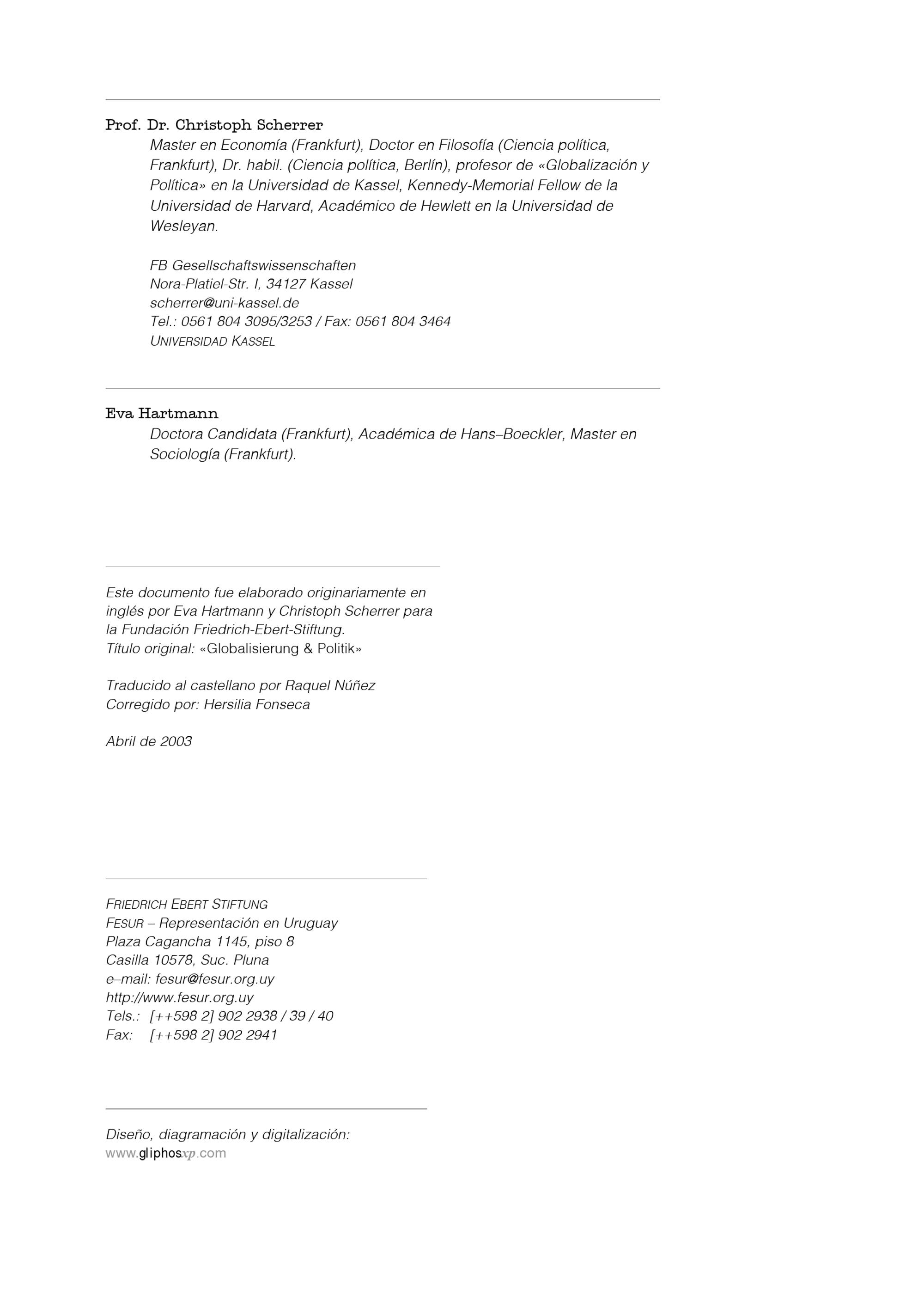 Prof. Dr. Christoph Scherrer

Master en Economía (Frankfurt), Doctor en Filosofía (Ciencia política, Frankfurt), Dr. habil. (Ciencia política, Berlín), profesor de «Globalización y Política» en la Universidad de Kassel, Kennedy-Memorial Fellow de la Universidad de Harvard, Académico de Hewlett en la Universidad de Wesleyan.

FB Gesellschaftswissenschaften
Nora-Platiel-Str. I, 34127 Kassel
scherrer@uni-kassel.de
Tel.: 0561 804 3095/3253 / Fax: 0561 804 3464
UNIVERSIDAD KASSEL

Eva Hartmann

Doctora Candidata (Frankfurt), Académica de Hans–Boeckler, Master en Sociología (Frankfurt).

Este documento fue elaborado originariamente en inglés por Eva Hartmann y Christoph Scherrer para la Fundación Friedrich-Ebert-Stiftung.
Título original: «Globalisierung & Politik»

Traducido al castellano por Raquel Núñez
Corregido por: Hersilia Fonseca

Abril de 2003

FRIEDRICH EBERT STIFTUNG
FESUR – Representación en Uruguay
Plaza Cagancha 1145, piso 8
Casilla 10578, Suc. Pluna
e–mail: fesur@fesur.org.uy
http://www.fesur.org.uy
Tels.: [++598 2] 902 2938 / 39 / 40
Fax: [++598 2] 902 2941

Diseño, diagramación y digitalización:
www.gliphosxp.com